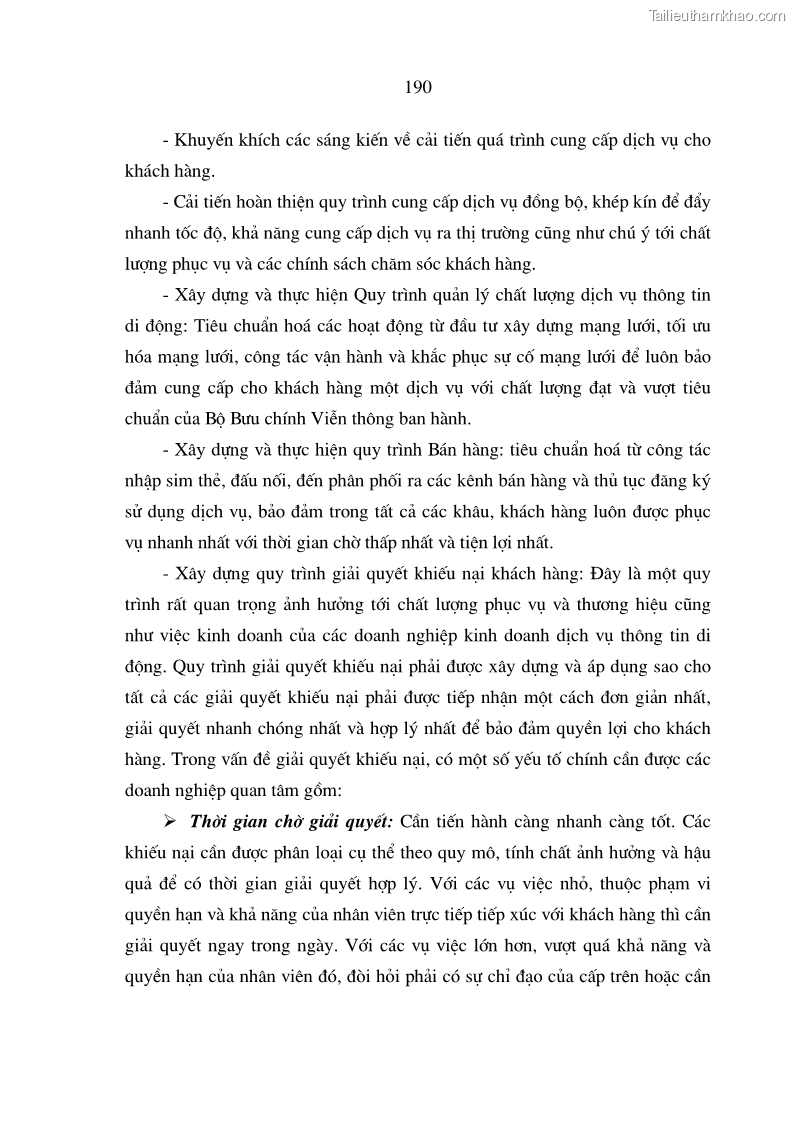 Tailieuthamkhao.com

190

- Khuyến khích các sáng kiến về cải tiến quá trình cung cấp dịch vụ cho khách hàng.

- Cải tiến hoàn thiện quy trình cung cấp dịch vụ đồng bộ, khép kín để đẩy nhanh tốc độ, khả năng cung cấp dịch vụ ra thị trường cũng như chú ý tới chất lượng phục vụ và các chính sách chăm sóc khách hàng.

- Xây dựng và thực hiện Quy trình quản lý chất lượng dịch vụ thông tin di động: Tiêu chuẩn hoá các hoạt động từ đầu tư xây dựng mạng lưới, tối ưu hóa mạng lưới, công tác vận hành và khắc phục sự cố mạng lưới để luôn bảo đảm cung cấp cho khách hàng một dịch vụ với chất lượng đạt và vượt tiêu chuẩn của Bộ Bưu chính Viễn thông ban hành.

- Xây dựng và thực hiện quy trình Bán hàng: tiêu chuẩn hoá từ công tác nhập sim thẻ, đấu nối, đến phân phối ra các kênh bán hàng và thủ tục đăng ký sử dụng dịch vụ, bảo đảm trong tất cả các khâu, khách hàng luôn được phục vụ nhanh nhất với thời gian chờ thấp nhất và tiện lợi nhất.

- Xây dựng quy trình giải quyết khiếu nại khách hàng: Đây là một quy trình rất quan trọng ảnh hưởng tới chất lượng phục vụ và thương hiệu cũng như việc kinh doanh của các doanh nghiệp kinh doanh dịch vụ thông tin di động. Quy trình giải quyết khiếu nại phải được xây dựng và áp dụng sao cho tất cả các giải quyết khiếu nại phải được tiếp nhận một cách đơn giản nhất, giải quyết nhanh chóng nhất và hợp lý nhất để bảo đảm quyền lợi cho khách hàng. Trong vấn đề giải quyết khiếu nại, có một số yếu tố chính cần được các doanh nghiệp quan tâm gồm:

➢ Thời gian chờ giải quyết: Cần tiến hành càng nhanh càng tốt. Các khiếu nại cần được phân loại cụ thể theo quy mô, tính chất ảnh hưởng và hậu quả để có thời gian giải quyết hợp lý. Với các vụ việc nhỏ, thuộc phạm vi quyền hạn và khả năng của nhân viên trực tiếp tiếp xúc với khách hàng thì cần giải quyết ngay trong ngày. Với các vụ việc lớn hơn, vượt quá khả năng và quyền hạn của nhân viên đó, đòi hỏi phải có sự chỉ đạo của cấp trên hoặc cần